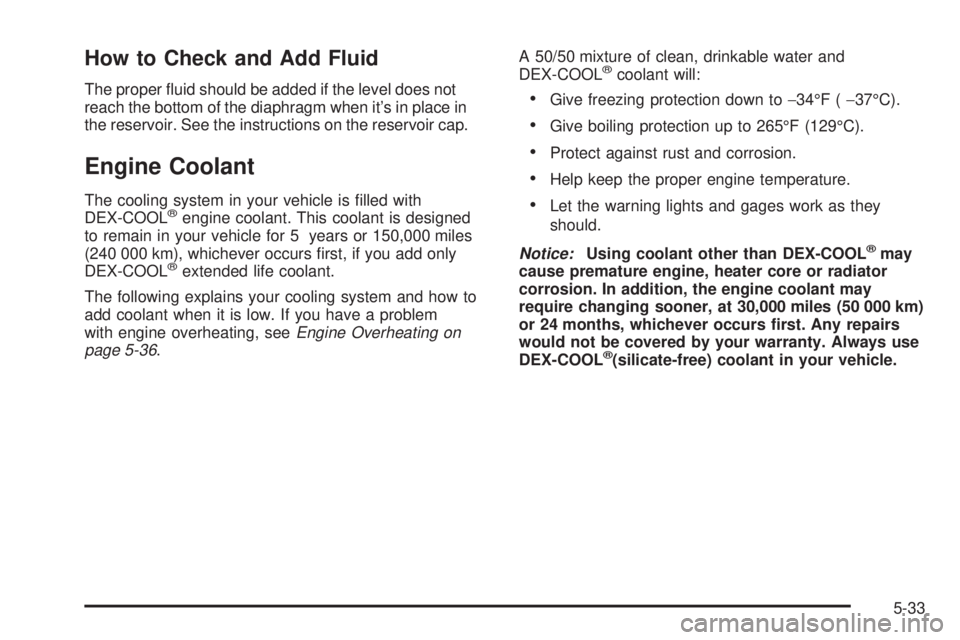 How to Check and Add Fluid

The proper fluid should be added if the level does not reach the bottom of the diaphragm when it's in place in the reservoir. See the instructions on the reservoir cap.

Engine Coolant

The cooling system in your vehicle is filled with DEX-COOL® engine coolant. This coolant is designed to remain in your vehicle for 5 years or 150,000 miles (240 000 km), whichever occurs first, if you add only DEX-COOL® extended life coolant.

The following explains your cooling system and how to add coolant when it is low. If you have a problem with engine overheating, see Engine Overheating on page 5-36.

A 50/50 mixture of clean, drinkable water and DEX-COOL® coolant will:

• Give freezing protection down to −34°F ( −37°C).

• Give boiling protection up to 265°F (129°C).

• Protect against rust and corrosion.

• Help keep the proper engine temperature.

• Let the warning lights and gages work as they should.

Notice: Using coolant other than DEX-COOL® may cause premature engine, heater core or radiator corrosion. In addition, the engine coolant may require changing sooner, at 30,000 miles (50 000 km) or 24 months, whichever occurs first. Any repairs would not be covered by your warranty. Always use DEX-COOL®(silicate-free) coolant in your vehicle.

5-33

carmanualsonline.info